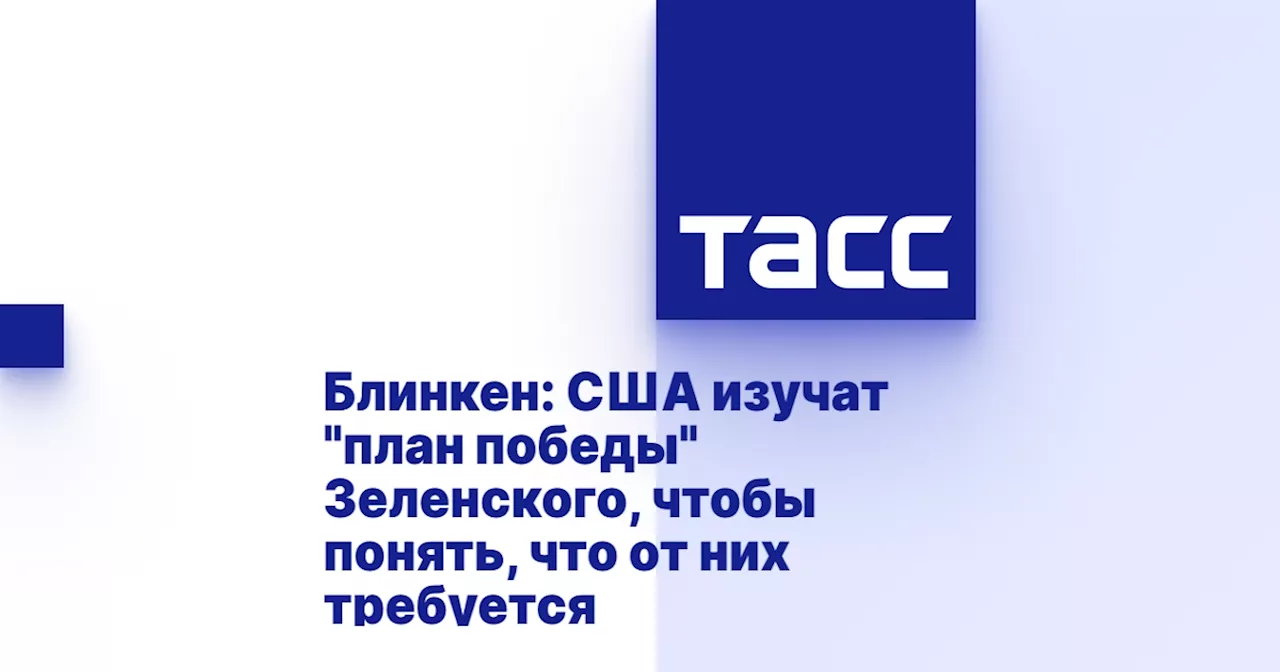 ТАСС

Блинкен: США изучат "план победы" Зеленского, чтобы понять, что от них требуется